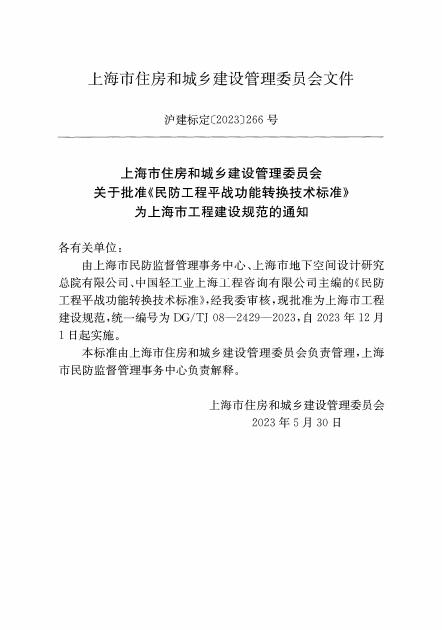 上海市住房和城乡建设管理委员会文件

沪建标定〔2023〕266号

上海市住房和城乡建设管理委员会
关于批准《民防工程平战功能转换技术标准》
为上海市工程建设规范的通知

各有关单位：

由上海市民防监督管理事务中心、上海市地下空间设计研究总院有限公司、中国轻工业上海工程咨询有限公司主编的《民防工程平战功能转换技术标准》，经我委审核，现批准为上海市工程建设规范，统一编号为DG/TJ 08—2429—2023，自2023年12月1日起实施。

本标准由上海市住房和城乡建设管理委员会负责管理，上海市民防监督管理事务中心负责解释。

上海市住房和城乡建设管理委员会
2023年5月30日